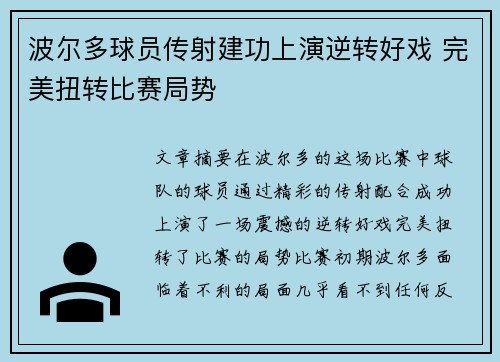 波尔多球员传射建功上演逆转好戏 完美扭转比赛局势

文章摘要在波尔多的这场比赛中球队的球员通过精彩的传射配合成功上演了一场震撼的逆转好戏完美扭转了比赛的局势比赛初期波尔多面临着不利的局面几乎看不到任何反